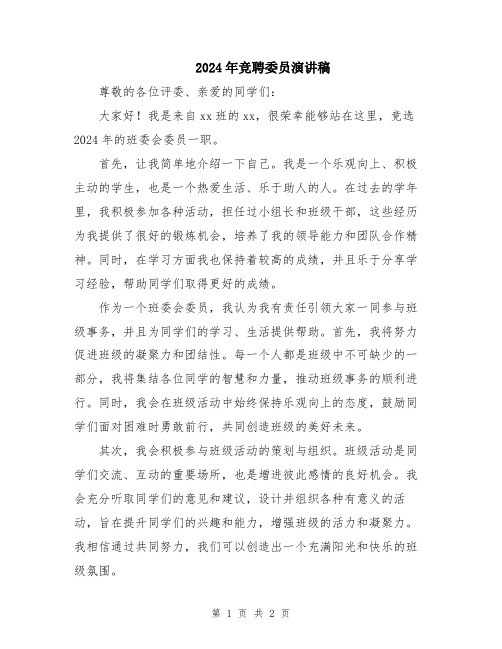 2024年竞聘委员演讲稿

尊敬的各位评委、亲爱的同学们：

大家好！我是来自xx班的xx，很荣幸能够站在这里，竞选2024年的班委会委员一职。

首先，让我简单地介绍一下自己。我是一个乐观向上、积极主动的学生，也是一个热爱生活、乐于助人的人。在过去的学年里，我积极参加各种活动，担任过小组长和班级干部，这些经历为我提供了很好的锻炼机会，培养了我的领导能力和团队合作精神。同时，在学习方面我也保持着较高的成绩，并且乐于分享学习经验，帮助同学们取得更好的成绩。

作为一个班委会委员，我认为我有责任引领大家一同参与班级事务，并且为同学们的学习、生活提供帮助。首先，我将努力促进班级的凝聚力和团结性。每一个人都是班级中不可缺少的一部分，我将集结各位同学的智慧和力量，推动班级事务的顺利进行。同时，我会在班级活动中始终保持乐观向上的态度，鼓励同学们面对困难时勇敢前行，共同创造班级的美好未来。

其次，我会积极参与班级活动的策划与组织。班级活动是同学们交流、互动的重要场所，也是增进彼此感情的良好机会。我会充分听取同学们的意见和建议，设计并组织各种有意义的活动，旨在提升同学们的兴趣和能力，增强班级的活力和凝聚力。我相信通过共同努力，我们可以创造出一个充满阳光和快乐的班级氛围。

第 1 页 共 2 页